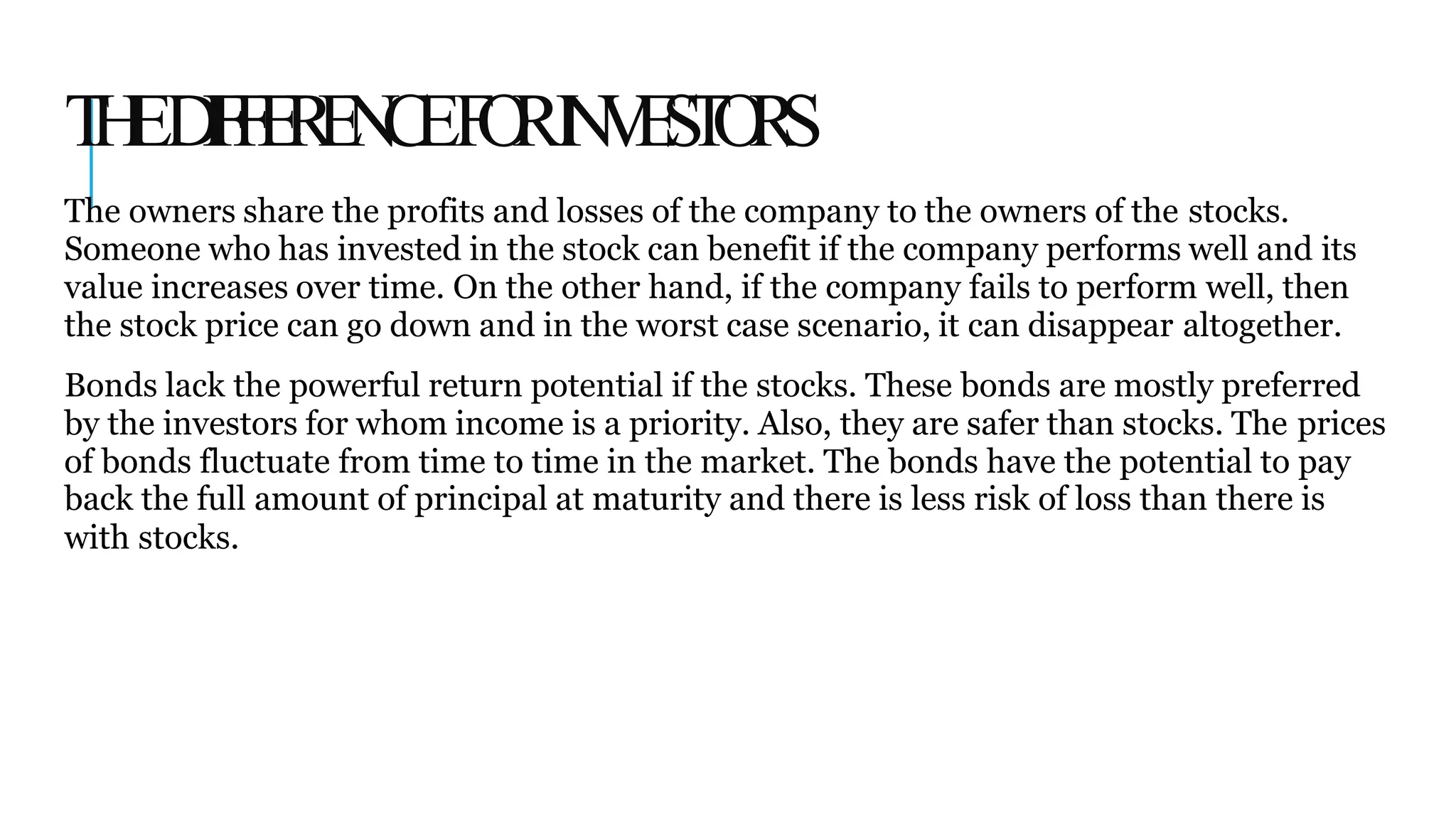 THE DIFFERENCE FOR INVESTORS

The owners share the profits and losses of the company to the owners of the stocks. Someone who has invested in the stock can benefit if the company performs well and its value increases over time. On the other hand, if the company fails to perform well, then the stock price can go down and in the worst case scenario, it can disappear altogether.

Bonds lack the powerful return potential if the stocks. These bonds are mostly preferred by the investors for whom income is a priority. Also, they are safer than stocks. The prices of bonds fluctuate from time to time in the market. The bonds have the potential to pay back the full amount of principal at maturity and there is less risk of loss than there is with stocks.